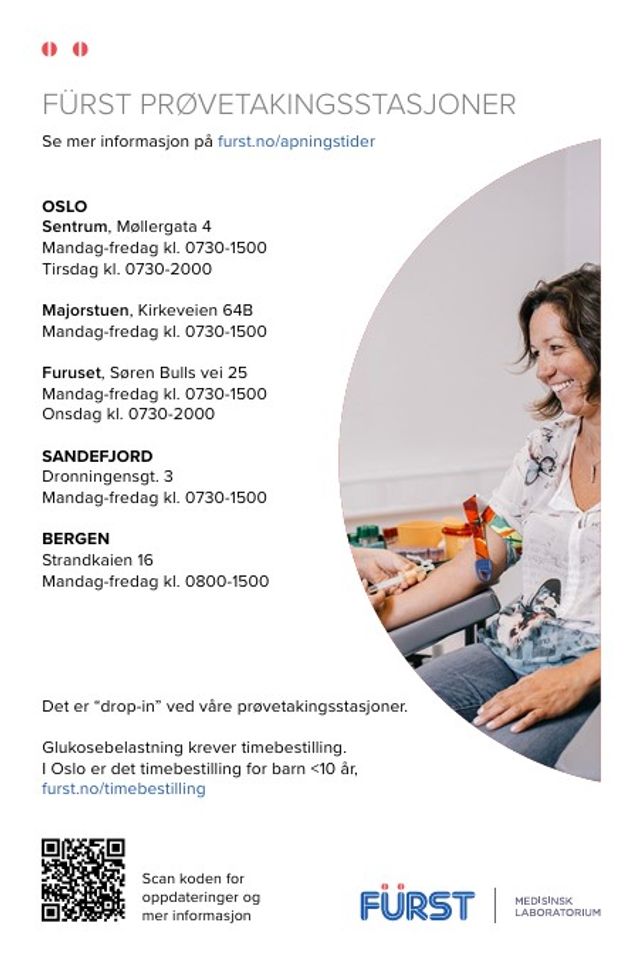 FÜRST PRØVETAKINGSSTASJONER
Se mer informasjon på furst.no/apningstider

OSLO
Sentrum, Møllergata 4
Mandag-fredag kl. 0730-1500
Tirsdag kl. 0730-2000

Majorstuen, Kirkeveien 64B
Mandag-fredag kl. 0730-1500

Furuset, Søren Bulls vei 25
Mandag-fredag kl. 0730-1500
Onsdag kl. 0730-2000

SANDEFJORD
Dronningensgt. 3
Mandag-fredag kl. 0730-1500

BERGEN
Strandkaien 16
Mandag-fredag kl. 0800-1500

Det er "drop-in" ved våre prøvetakingsstasjoner.

Glukosebelastning krever timebestilling.
I Oslo er det timebestilling for barn <10 år,
furst.no/timebestilling

Scan koden for oppdateringer og mer informasjon

FÜRST
MEDISINSK LABORATORIUM